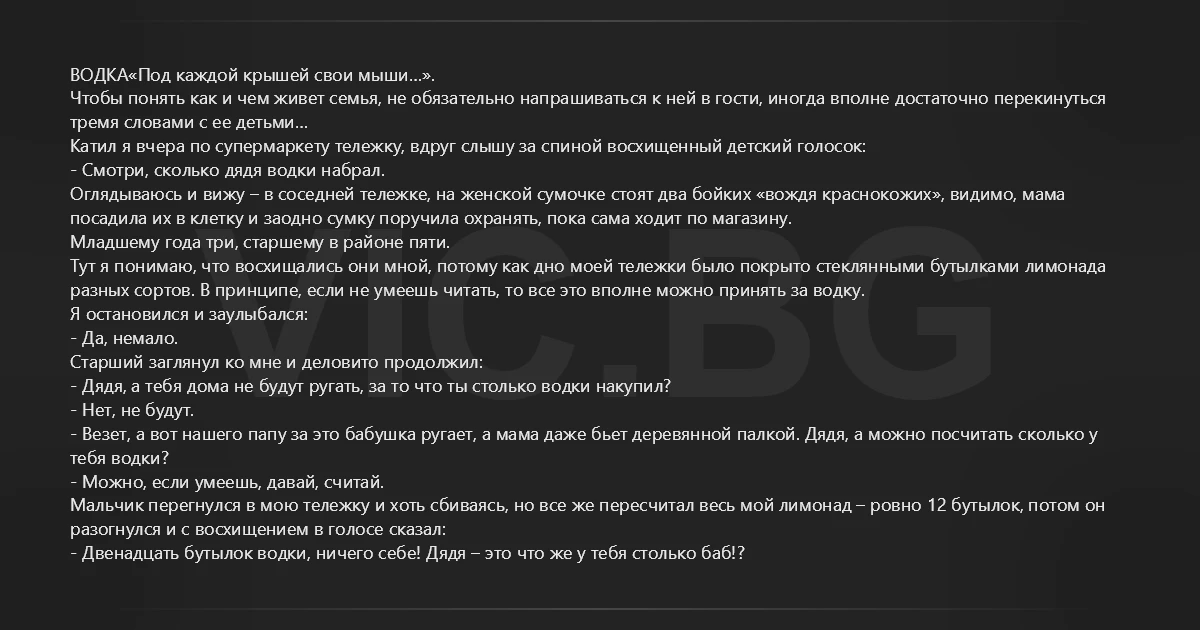 ВОДКА«Под каждой крышей свои мыши...».
Чтобы понять как и чем живет семья, не обязательно напрашиваться к ней в гости, иногда вполне достаточно перекинуться тремя словами с ее детьми...
Катил я вчера по супермаркету тележку, вдруг слышу за спиной восхищенный детский голосок:
- Смотри, сколько дядя водки набрал.
Оглядываюсь и вижу – в соседней тележке, на женской сумочке стоят два бойких «вождя краснокожих», видимо, мама посадила их в клетку и заодно сумку поручила охранять, пока сама ходит по магазину.
Младшему года три, старшему в районе пяти.
Тут я понимаю, что восхищались они мной, потому как дно моей тележки было покрыто стеклянными бутылками лимонада разных сортов. В принципе, если не умеешь читать, то все это вполне можно принять за водку.
Я остановился и заулыбался:
- Да, немало.
Старший заглянул ко мне и деловито продолжил:
- Дядя, а тебя дома не будут ругать, за то что ты столько водки накупил?
- Нет, не будут.
- Везет, а вот нашего папу за это бабушка ругает, а мама даже бьет деревянной палкой. Дядя, а можно посчитать сколько у тебя водки?
- Можно, если умеешь, давай, считай.
Мальчик перегнулся в мою тележку и хоть сбиваясь, но все же пересчитал весь мой лимонад – ровно 12 бутылок, потом он разогнулся и с восхищением в голосе сказал:
- Двенадцать бутылок водки, ничего себе! Дядя – это что же у тебя столько баб!?

VIC.BG